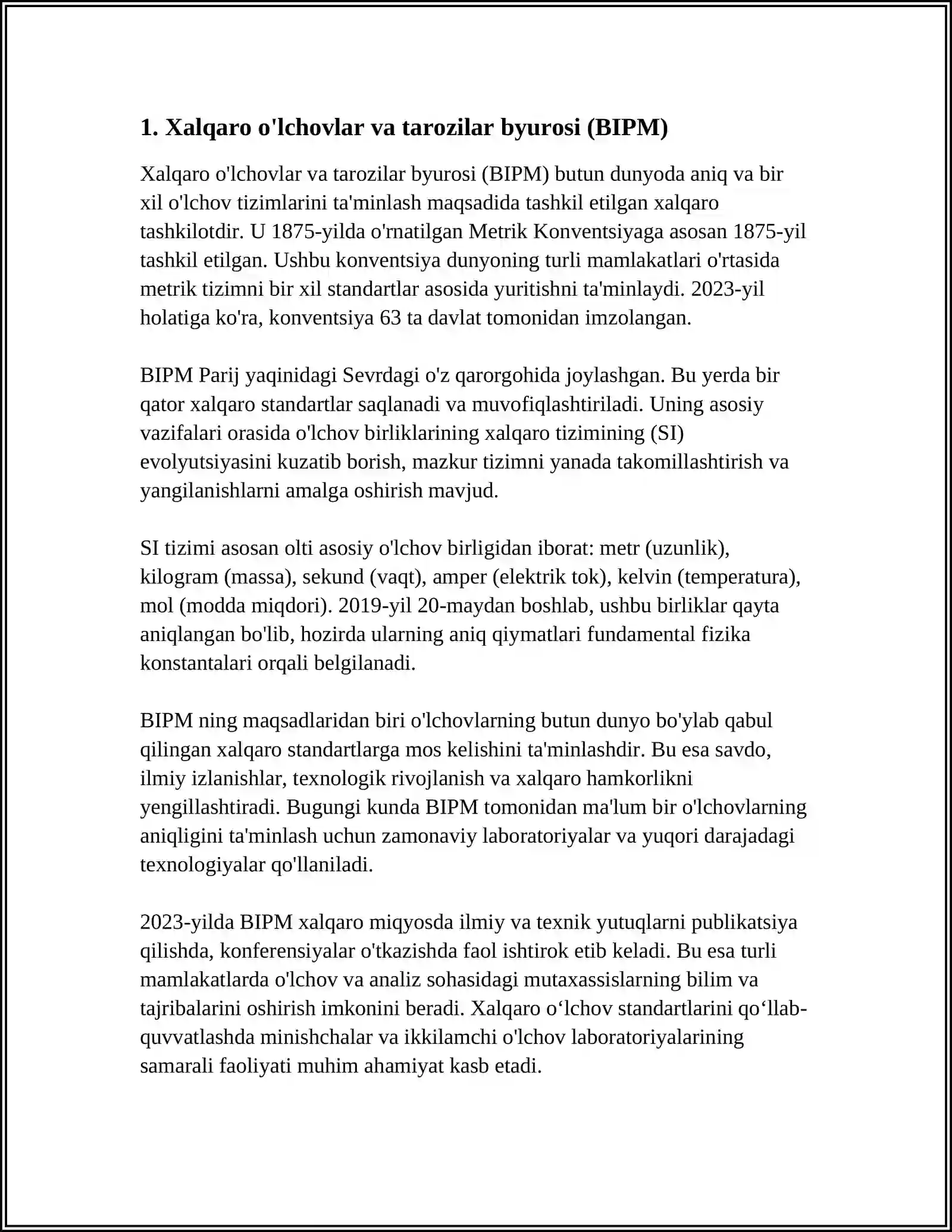 1. Xalqaro o'lchovlar va tarozilar byurosi (BIPM)

Xalqaro o'lchovlar va tarozilar byurosi (BIPM) butun dunyoda aniq va bir xil o'lchov tizimlarini ta'minlash maqsadida tashkil etilgan xalqaro tashkilotdir. U 1875-yilda o'rnatilgan Metrik Konventsiyaga asosan 1875-yil tashkil etilgan. Ushbu konventsiya dunyoning turli mamlakatlari o'rtasida metrik tizimni bir xil standartlar asosida yuritishni ta'minlaydi. 2023-yil holatiga ko'ra, konventsiya 63 ta davlat tomonidan imzolangan.

BIPM Parij yaqinidagi Sevrdagi o'z qarorgohida joylashgan. Bu yerda bir qator xalqaro standartlar saqlanadi va muvofiqlashtiriladi. Uning asosiy vazifalari orasida o'lchov birliklarining xalqaro tizimining (SI) evolyutsiyasini kuzatib borish, mazkur tizimni yanada takomillashtirish va yangilanishlarni amalga oshirish mavjud.

SI tizimi asosan olti asosiy o'lchov birligidan iborat: metr (uzunlik), kilogram (massa), sekund (vaqt), amper (elektrik tok), kelvin (temperatura), mol (modda miqdori). 2019-yil 20-maydan boshlab, ushbu birliklar qayta aniqlangan bo'lib, hozirda ularning aniq qiymatlari fundamental fizika konstantalari orqali belgilanadi.

BIPM ning maqsadlaridan biri o'lchovlarning butun dunyo bo'ylab qabul qilingan xalqaro standartlarga mos kelishini ta'minlashdir. Bu esa savdo, ilmiy izlanishlar, texnologik rivojlanish va xalqaro hamkorlikni yengillashtiradi. Bugungi kunda BIPM tomonidan ma'lum bir o'lchovlarning aniqligini ta'minlash uchun zamonaviy laboratoriyalar va yuqori darajadagi texnologiyalar qo'llaniladi.

2023-yilda BIPM xalqaro miqyosda ilmiy va texnik yutuqlarni publikatsiya qilishda, konferensiyalar o'tkazishda faol ishtirok etib keladi. Bu esa turli mamlakatlarda o'lchov va analiz sohasidagi mutaxassislarning bilim va tajribalarini oshirish imkonini beradi. Xalqaro o‘lchov standartlarini qo‘llab-quvvatlashda minishchalar va ikkilamchi o'lchov laboratoriyalarining samarali faoliyati muhim ahamiyat kasb etadi.